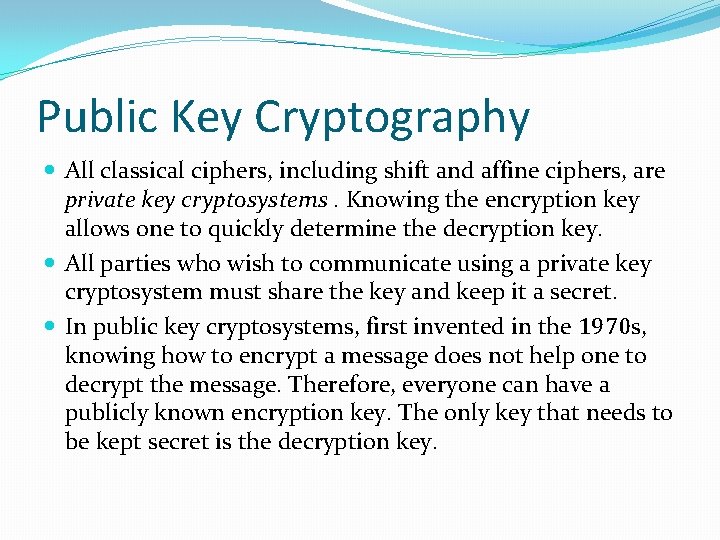 Public Key Cryptography

• All classical ciphers, including shift and affine ciphers, are private key cryptosystems . Knowing the encryption key allows one to quickly determine the decryption key.
• All parties who wish to communicate using a private key cryptosystem must share the key and keep it a secret.
• In public key cryptosystems, first invented in the 1970s, knowing how to encrypt a message does not help one to decrypt the message. Therefore, everyone can have a publicly known encryption key. The only key that needs to be kept secret is the decryption key.